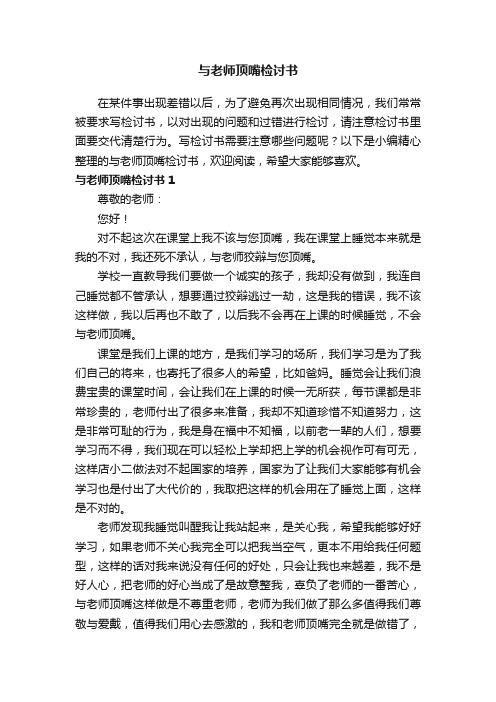 与老师顶嘴检讨书

在某件事出现差错以后，为了避免再次出现相同情况，我们常常被要求写检讨书，以对出现的问题和过错进行检讨，请注意检讨书里面要交代清楚行为。写检讨书需要注意哪些问题呢？以下是小编精心整理的与老师顶嘴检讨书，欢迎阅读，希望大家能够喜欢。

与老师顶嘴检讨书 1

尊敬的老师：

您好！

对不起这次在课堂上我不该与您顶嘴，我在课堂上睡觉本来就是我的不对，我还死不承认，与老师狡辩与您顶嘴。

学校一直教导我们要做一个诚实的孩子，我却没有做到，我连自己睡觉都不管承认，想要通过狡辩逃过一劫，这是我的错误，我不该这样做，我以后再也不敢了，以后我不会再在上课的时候睡觉，不会与老师顶嘴。

课堂是我们上课的地方，是我们学习的场所，我们学习是为了我们自己的将来，也寄托了很多人的希望，比如爸妈。睡觉会让我们浪费宝贵的课堂时间，会让我们在上课的时候一无所获，每节课都是非常珍贵的，老师付出了很多来准备，我却不知道珍惜不知道努力，这是非常可耻的行为，我是身在福中不知福，以前老一辈的人们，想要学习而不得，我们现在可以轻松上学却把上学的机会视作可有可无，这样店小二做法对不起国家的培养，国家为了让我们大家能够有机会学习也是付出了大代价的，我取把这样的机会用在了睡觉上面，这样是不对的。

老师发现我睡觉叫醒我让我站起来，是关心我，希望我能够好好学习，如果老师不关心我完全可以把我当空气，更本不用给我任何题型，这样的话对我来说没有任何的好处，只会让我也来越差，我不是好人心，把老师的好心当成了是故意整我，辜负了老师的一番苦心，与老师顶嘴这样做是不尊重老师，老师为我们做了那么多值得我们尊敬与爱戴，值得我们用心去感激的，我和老师顶嘴完全就是做错了，